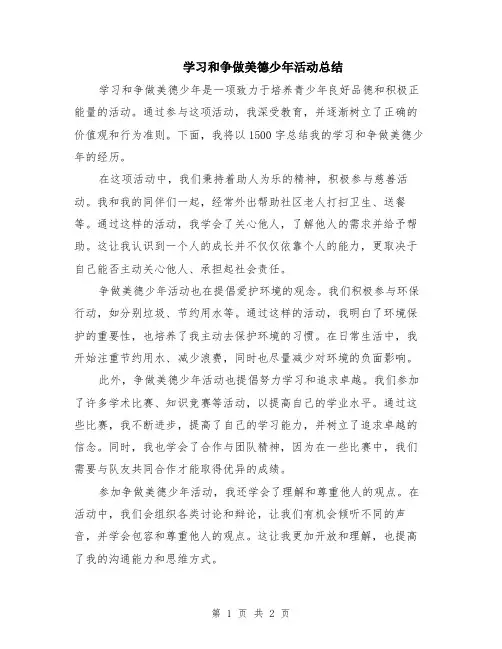 学习和争做美德少年活动总结

学习和争做美德少年是一项致力于培养青少年良好品德和积极正能量的活动。通过参与这项活动，我深受教育，并逐渐树立了正确的价值观和行为准则。下面，我将以1500字总结我的学习和争做美德少年的经历。

在这项活动中，我们秉持着助人为乐的精神，积极参与慈善活动。我和我的同伴们一起，经常外出帮助社区老人打扫卫生、送餐等。通过这样的活动，我学会了关心他人，了解他人的需求并给予帮助。这让我认识到一个人的成长并不仅仅依靠个人的能力，更取决于自己能否主动关心他人、承担起社会责任。

争做美德少年活动也在提倡爱护环境的观念。我们积极参与环保行动，如分别垃圾、节约用水等。通过这样的活动，我明白了环境保护的重要性，也培养了我主动去保护环境的习惯。在日常生活中，我开始注重节约用水、减少浪费，同时也尽量减少对环境的负面影响。

此外，争做美德少年活动也提倡努力学习和追求卓越。我们参加了许多学术比赛、知识竞赛等活动，以提高自己的学业水平。通过这些比赛，我不断进步，提高了自己的学习能力，并树立了追求卓越的信念。同时，我也学会了合作与团队精神，因为在一些比赛中，我们需要与队友共同合作才能取得优异的成绩。

参加争做美德少年活动，我还学会了理解和尊重他人的观点。在活动中，我们会组织各类讨论和辩论，让我们有机会倾听不同的声音，并学会包容和尊重他人的观点。这让我更加开放和理解，也提高了我的沟通能力和思维方式。

第 1 页 共 2 页